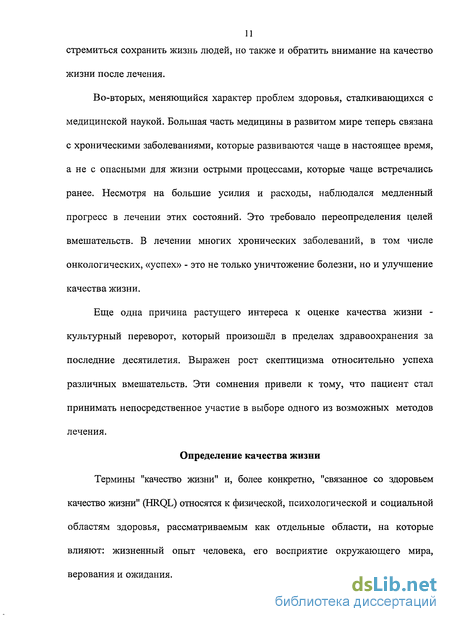 11

стремиться сохранить жизнь людей, но также и обратить внимание на качество жизни после лечения.

Во-вторых, меняющийся характер проблем здоровья, сталкивающихся с медицинской наукой. Большая часть медицины в развитом мире теперь связана с хроническими заболеваниями, которые развиваются чаще в настоящее время, а не с опасными для жизни острыми процессами, которые чаще встречались ранее. Несмотря на большие усилия и расходы, наблюдался медленный прогресс в лечении этих состояний. Это требовало переопределения целей вмешательств. В лечении многих хронических заболеваний, в том числе онкологических, «успех» - это не только уничтожение болезни, но и улучшение качества жизни.

Еще одна причина растущего интереса к оценке качества жизни - культурный переворот, который произошёл в пределах здравоохранения за последние десятилетия. Выражен рост скептицизма относительно успеха различных вмешательств. Эти сомнения привели к тому, что пациент стал принимать непосредственное участие в выборе одного из возможных методов лечения.

Определение качества жизни

Термины "качество жизни" и, более конкретно, "связанное со здоровьем качество жизни" (HRQL) относятся к физической, психологической и социальной областям здоровья, рассматриваемым как отдельные области, на которые влияют: жизненный опыт человека, его восприятие окружающего мира, верования и ожидания.

dsLib.net
библиотека диссертаций